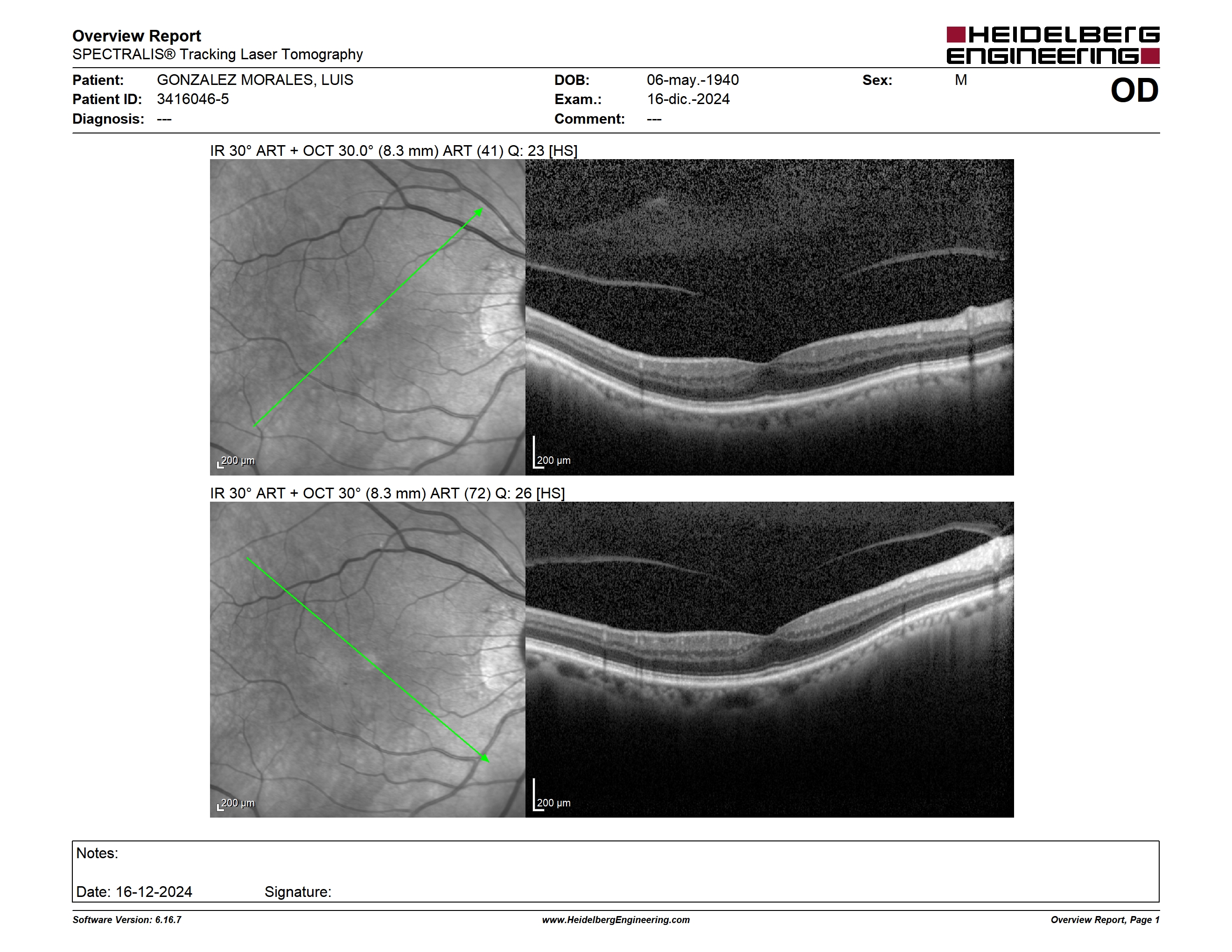 Overview Report
SPECTRALIS® Tracking Laser Tomography

HEIDELBERG ENGINEERING

Patient: GONZALEZ MORALES, LUIS
Patient ID: 3416046-5
Diagnosis: ---

DOB: 06-may.-1940
Exam.: 16-dic.-2024
Comment: ---

Sex: M

OD

IR 30° ART + OCT 30.0° (8.3 mm) ART (41) Q: 23 [HS]

200 µm

200 µm

IR 30° ART + OCT 30° (8.3 mm) ART (72) Q: 26 [HS]

200 µm

200 µm

Notes:

Date: 16-12-2024 Signature:

Software Version: 6.16.7

www.HeidelbergEngineering.com

Overview Report, Page 1